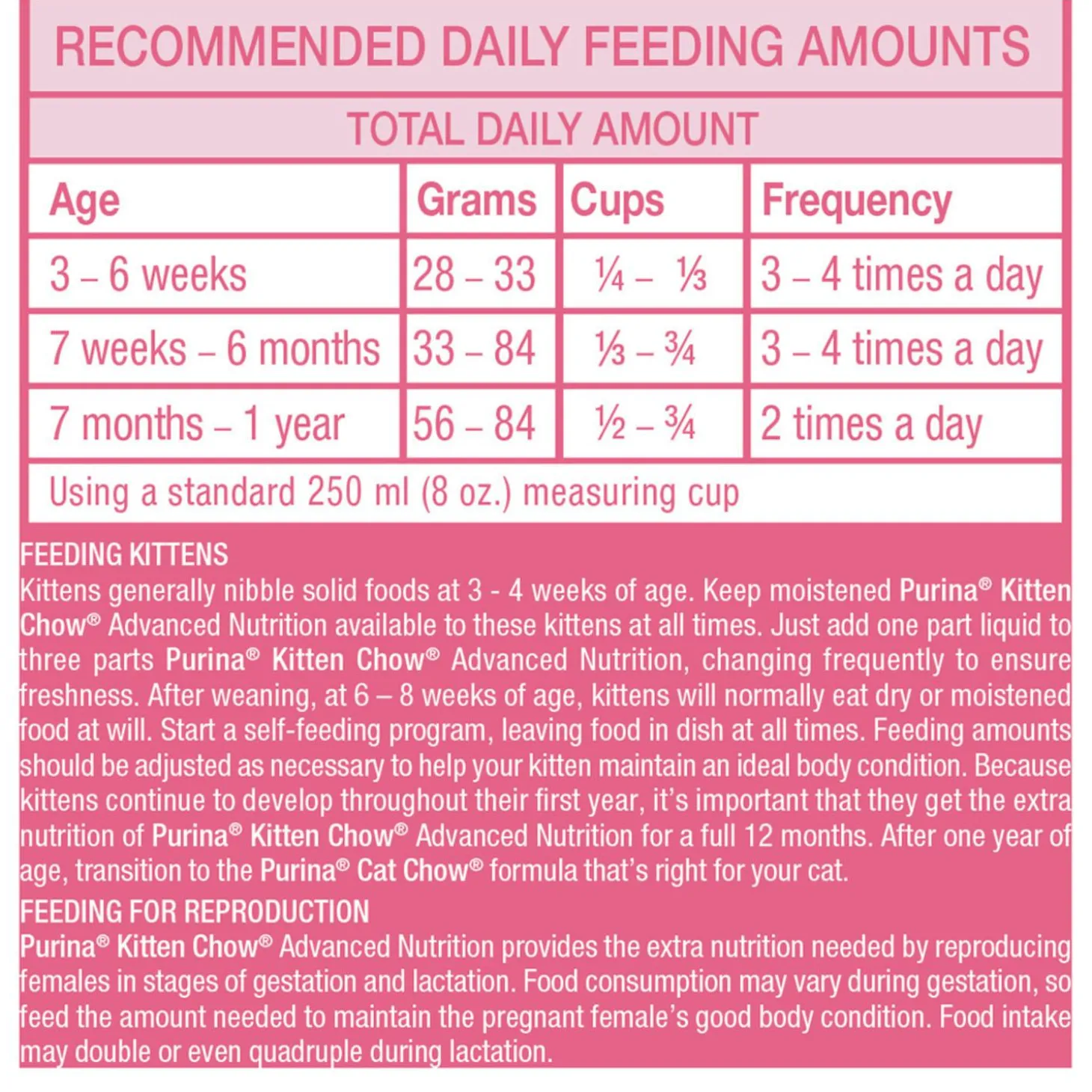 RECOMMENDED DAILY FEEDING AMOUNTS

TOTAL DAILY AMOUNT

| Age | Grams | Cups | Frequency |
|---|---|---|---|
| 3 – 6 weeks | 28 – 33 | ¼ – ⅓ | 3 – 4 times a day |
| 7 weeks – 6 months | 33 – 84 | ⅓ – ¾ | 3 – 4 times a day |
| 7 months – 1 year | 56 – 84 | ½ – ¾ | 2 times a day |
| Using a standard 250 ml (8 oz.) measuring cup | | | |

FEEDING KITTENS

Kittens generally nibble solid foods at 3 - 4 weeks of age. Keep moistened Purina® Kitten Chow® Advanced Nutrition available to these kittens at all times. Just add one part liquid to three parts Purina® Kitten Chow® Advanced Nutrition, changing frequently to ensure freshness. After weaning, at 6 – 8 weeks of age, kittens will normally eat dry or moistened food at will. Start a self-feeding program, leaving food in dish at all times. Feeding amounts should be adjusted as necessary to help your kitten maintain an ideal body condition. Because kittens continue to develop throughout their first year, it's important that they get the extra nutrition of Purina® Kitten Chow® Advanced Nutrition for a full 12 months. After one year of age, transition to the Purina® Cat Chow® formula that's right for your cat.

FEEDING FOR REPRODUCTION

Purina® Kitten Chow® Advanced Nutrition provides the extra nutrition needed by reproducing females in stages of gestation and lactation. Food consumption may vary during gestation, so feed the amount needed to maintain the pregnant female's good body condition. Food intake may double or even quadruple during lactation.